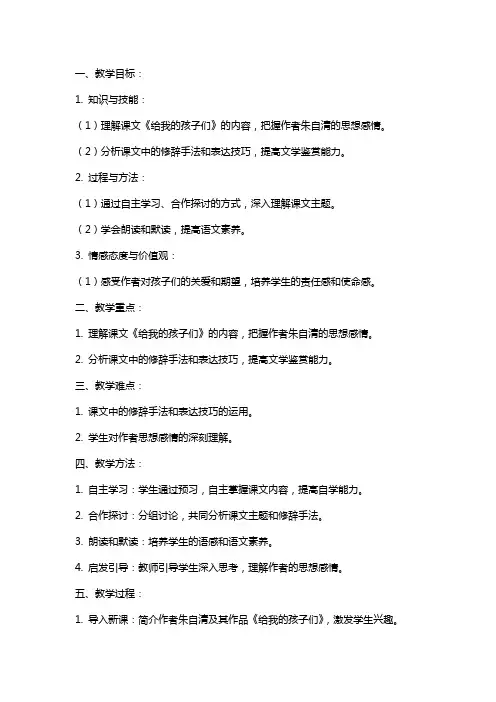 一、教学目标：

1. 知识与技能：

（1）理解课文《给我的孩子们》的内容，把握作者朱自清的思想感情。

（2）分析课文中的修辞手法和表达技巧，提高文学鉴赏能力。

2. 过程与方法：

（1）通过自主学习、合作探讨的方式，深入理解课文主题。

（2）学会朗读和默读，提高语文素养。

3. 情感态度与价值观：

（1）感受作者对孩子们的关爱和期望，培养学生的责任感和使命感。

二、教学重点：

1. 理解课文《给我的孩子们》的内容，把握作者朱自清的思想感情。

2. 分析课文中的修辞手法和表达技巧，提高文学鉴赏能力。

三、教学难点：

1. 课文中的修辞手法和表达技巧的运用。

2. 学生对作者思想感情的深刻理解。

四、教学方法：

1. 自主学习：学生通过预习，自主掌握课文内容，提高自学能力。

2. 合作探讨：分组讨论，共同分析课文主题和修辞手法。

3. 朗读和默读：培养学生的语感和语文素养。

4. 启发引导：教师引导学生深入思考，理解作者的思想感情。

五、教学过程：

1. 导入新课：简介作者朱自清及其作品《给我的孩子们》，激发学生兴趣。